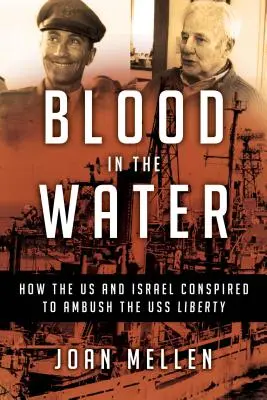 BLOOD
IN THE
WATER

HOW THE US AND ISRAEL CONSPIRED TO AMBUSH THE USS LIBERTY

JOAN MELLEN